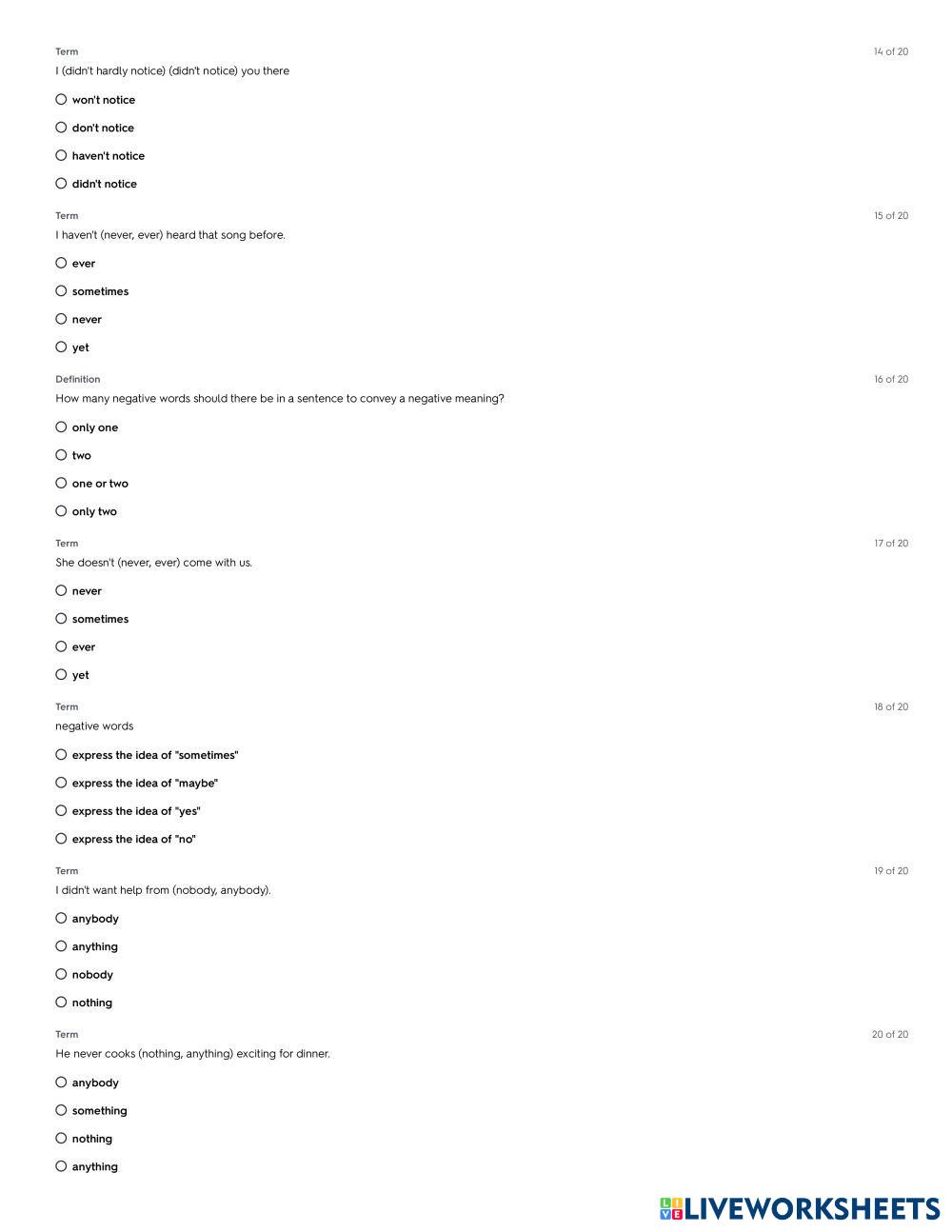 Term
14 of 20
I (didn't hardly notice) (didn't notice) you there

won't notice

don't notice

haven't notice

didn't notice

Term
15 of 20
I haven't (never, ever) heard that song before.

ever

sometimes

never

yet

Definition
16 of 20
How many negative words should there be in a sentence to convey a negative meaning?

only one

two

one or two

only two

Term
17 of 20
She doesn't (never, ever) come with us.

never

sometimes

ever

yet

Term
18 of 20
negative words

express the idea of "sometimes"

express the idea of "maybe"

express the idea of "yes"

express the idea of "no"

Term
19 of 20
I didn't want help from (nobody, anybody).

anybody

anything

nobody

nothing

Term
20 of 20
He never cooks (nothing, anything) exciting for dinner.

anybody

something

nothing

anything

LIVEWORKSHEETS